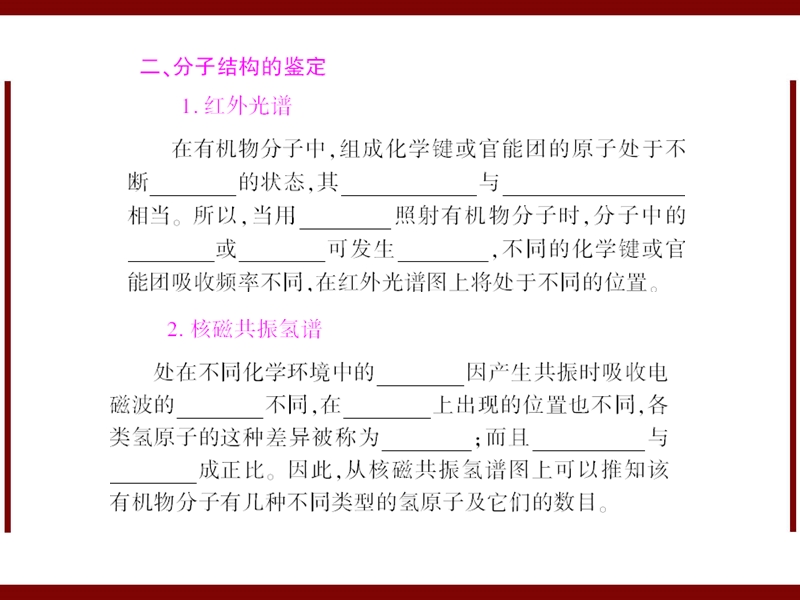 二、分子结构的鉴定

1. 红外光谱

在有机物分子中，组成化学键或官能团的原子处于不断________的状态，其____________与________________相当。所以，当用________照射有机物分子时，分子中的________或________可发生________，不同的化学键或官能团吸收频率不同，在红外光谱图上将处于不同的位置。

2. 核磁共振氢谱

处在不同化学环境中的________因产生共振时吸收电磁波的________不同，在________上出现的位置也不同，各类氢原子的这种差异被称为________；而且__________与________成正比。因此，从核磁共振氢谱图上可以推知该有机物分子有几种不同类型的氢原子及它们的数目。